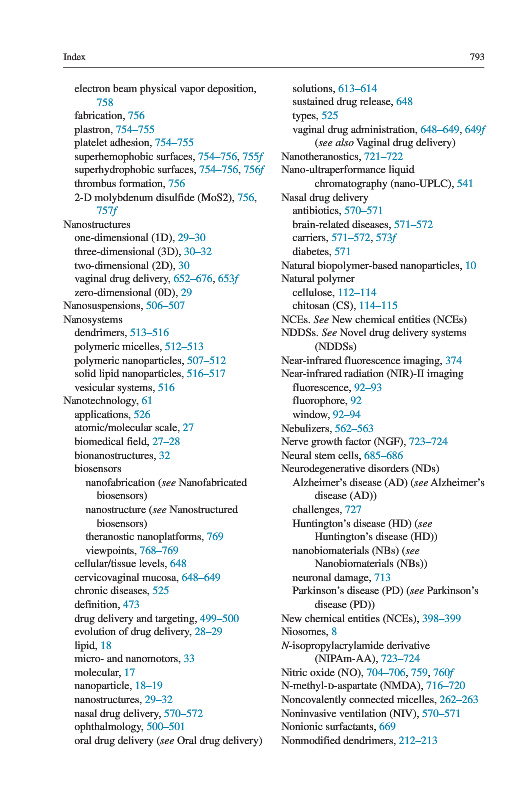 Index

793

electron beam physical vapor deposition, 758
fabrication, 756
plastron, 754–755
platelet adhesion, 754–755
superhemophobic surfaces, 754–756, 755f
superhydrophobic surfaces, 754–756, 756f
thrombus formation, 756
2-D molybdenum disulfide (MoS2), 756, 757f
Nanostructures
one-dimensional (1D), 29–30
three-dimensional (3D), 30–32
two-dimensional (2D), 30
vaginal drug delivery, 652–676, 653f
zero-dimensional (0D), 29
Nanosuspensions, 506–507
Nanosystems
dendrimers, 513–516
polymeric micelles, 512–513
polymeric nanoparticles, 507–512
solid lipid nanoparticles, 516–517
vesicular systems, 516
Nanotechnology, 61
applications, 526
atomic/molecular scale, 27
biomedical field, 27–28
bionanostructures, 32
biosensors
nanofabrication (see Nanofabricated biosensors)
nanostructure (see Nanostructured biosensors)
theranostic nanoplatforms, 769
viewpoints, 768–769
cellular/tissue levels, 648
cervicovaginal mucosa, 648–649
chronic diseases, 525
definition, 473
drug delivery and targeting, 499–500
evolution of drug delivery, 28–29
lipid, 18
micro- and nanomotors, 33
molecular, 17
nanoparticle, 18–19
nanostructures, 29–32
nasal drug delivery, 570–572
ophthalmology, 500–501
oral drug delivery (see Oral drug delivery)
solutions, 613–614
sustained drug release, 648
types, 525
vaginal drug administration, 648–649, 649f (see also Vaginal drug delivery)
Nanotheranostics, 721–722
Nano-ultraperformance liquid chromatography (nano-UPLC), 541
Nasal drug delivery
antibiotics, 570–571
brain-related diseases, 571–572
carriers, 571–572, 573f
diabetes, 571
Natural biopolymer-based nanoparticles, 10
Natural polymer
cellulose, 112–114
chitosan (CS), 114–115
NCEs. See New chemical entities (NCEs)
NDDSs. See Novel drug delivery systems (NDDSs)
Near-infrared fluorescence imaging, 374
Near-infrared radiation (NIR)-II imaging
fluorescence, 92–93
fluorophore, 92
window, 92–94
Nebulizers, 562–563
Nerve growth factor (NGF), 723–724
Neural stem cells, 685–686
Neurodegenerative disorders (NDs)
Alzheimer's disease (AD) (see Alzheimer's disease (AD))
challenges, 727
Huntington's disease (HD) (see Huntington's disease (HD))
nanobiomaterials (NBs) (see Nanobiomaterials (NBs))
neuronal damage, 713
Parkinson's disease (PD) (see Parkinson's disease (PD))
New chemical entities (NCEs), 398–399
Niosomes, 8
N-isopropylacrylamide derivative (NIPAm-AA), 723–724
Nitric oxide (NO), 704–706, 759, 760f
N-methyl-D-aspartate (NMDA), 716–720
Noncovalently connected micelles, 262–263
Noninvasive ventilation (NIV), 570–571
Nonionic surfactants, 669
Nonmodified dendrimers, 212–213